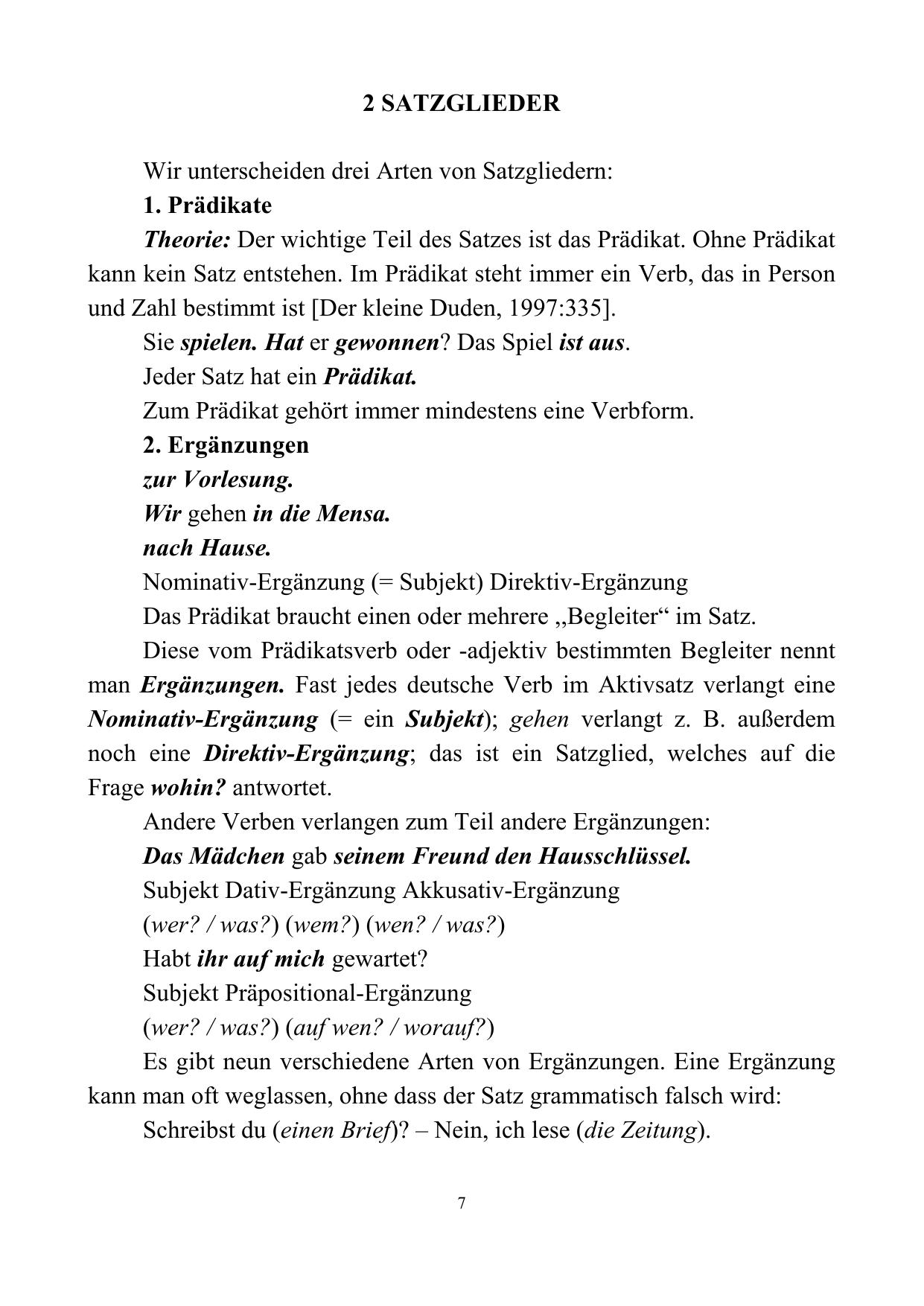 2 SATZGLIEDER

Wir unterscheiden drei Arten von Satzgliedern:

1. Prädikate

Theorie: Der wichtige Teil des Satzes ist das Prädikat. Ohne Prädikat kann kein Satz entstehen. Im Prädikat steht immer ein Verb, das in Person und Zahl bestimmt ist [Der kleine Duden, 1997:335].

Sie spielen. Hat er gewonnen? Das Spiel ist aus.

Jeder Satz hat ein Prädikat.

Zum Prädikat gehört immer mindestens eine Verbform.

2. Ergänzungen

zur Vorlesung.

Wir gehen in die Mensa.

nach Hause.

Nominativ-Ergänzung (= Subjekt) Direktiv-Ergänzung

Das Prädikat braucht einen oder mehrere „Begleiter“ im Satz.

Diese vom Prädikatsverb oder -adjektiv bestimmten Begleiter nennt man Ergänzungen. Fast jedes deutsche Verb im Aktivsatz verlangt eine Nominativ-Ergänzung (= ein Subjekt); gehen verlangt z. B. außerdem noch eine Direktiv-Ergänzung; das ist ein Satzglied, welches auf die Frage wohin? antwortet.

Andere Verben verlangen zum Teil andere Ergänzungen:

Das Mädchen gab seinem Freund den Hausschlüssel.

Subjekt Dativ-Ergänzung Akkusativ-Ergänzung

(wer? / was?) (wem?) (wen? / was?)

Habt ihr auf mich gewartet?

Subjekt Präpositional-Ergänzung

(wer? / was?) (auf wen? / worauf?)

Es gibt neun verschiedene Arten von Ergänzungen. Eine Ergänzung kann man oft weglassen, ohne dass der Satz grammatisch falsch wird:

Schreibst du (einen Brief)? – Nein, ich lese (die Zeitung).

7